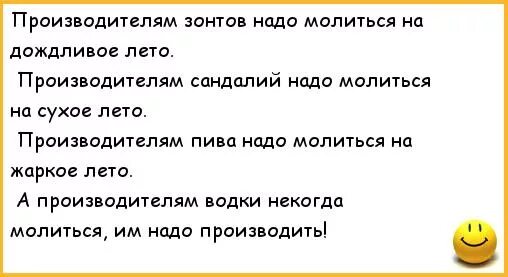 Производителям зонтов надо молиться на дождливое лето.

Производителям сандалий надо молиться на сухое лето.

Производителям пива надо молиться на жаркое лето.

А производителям водки некогда молиться, им надо производить!